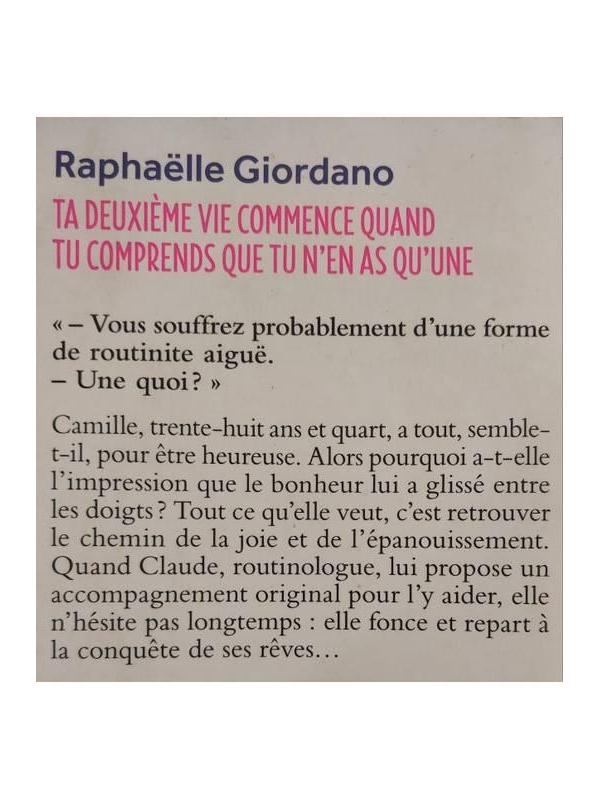 Raphaëlle Giordano
TA DEUXIÈME VIE COMMENCE QUAND TU COMPRENDS QUE TU N'EN AS QU'UNE

« – Vous souffrez probablement d'une forme de routinite aiguë.
– Une quoi ? »

Camille, trente-huit ans et quart, a tout, semble-t-il, pour être heureuse. Alors pourquoi a-t-elle l'impression que le bonheur lui a glissé entre les doigts ? Tout ce qu'elle veut, c'est retrouver le chemin de la joie et de l'épanouissement. Quand Claude, routinologue, lui propose un accompagnement original pour l'y aider, elle n'hésite pas longtemps : elle fonce et repart à la conquête de ses rêves…